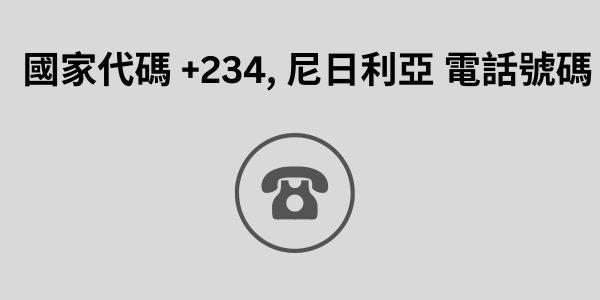 國家代碼 +234, 尼日利亞 電話號碼